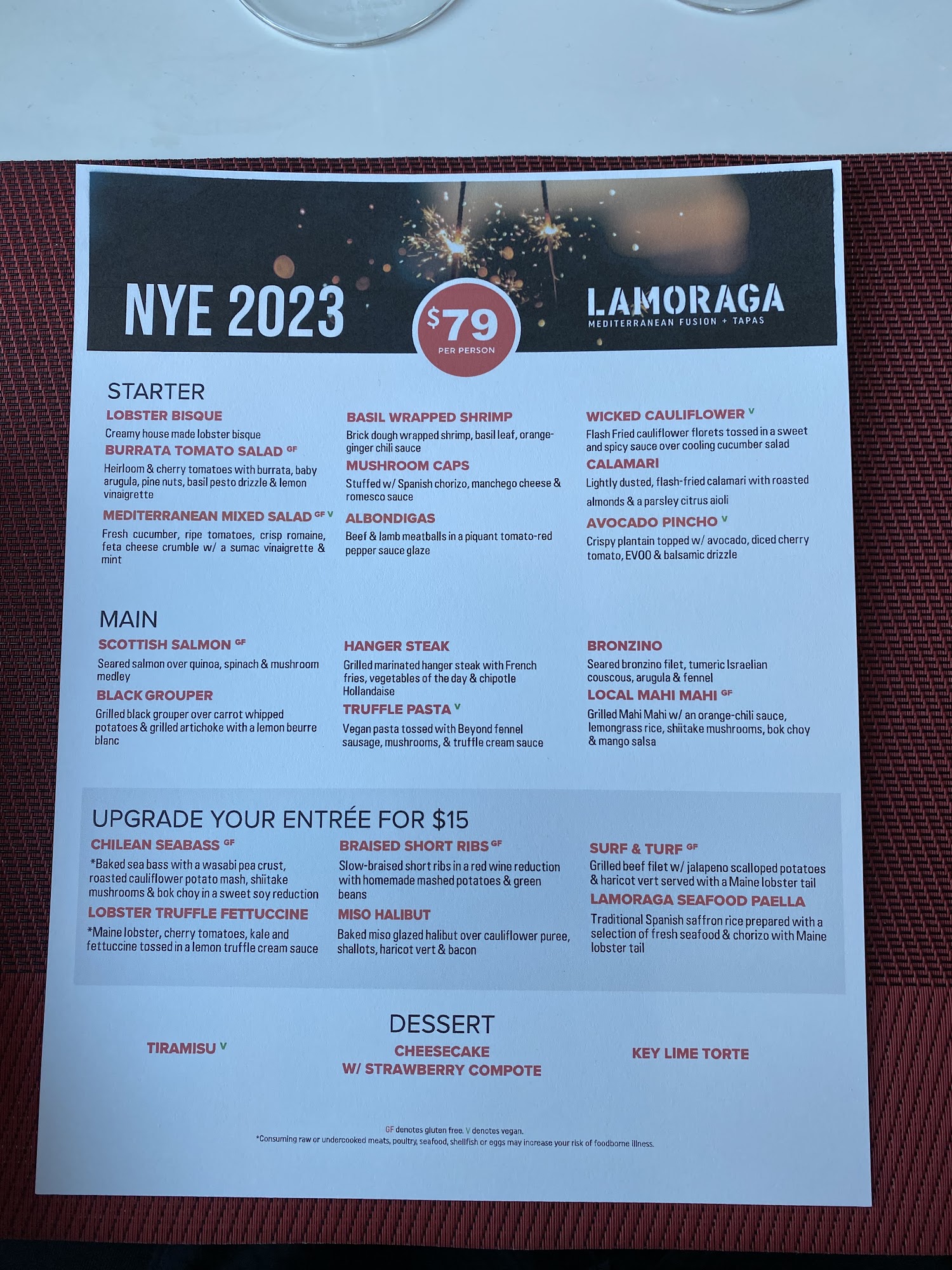 NYE 2023

$79
PER PERSON

LAMORAGA
MEDITERRANEAN FUSION + TAPAS

STARTER

LOBSTER BISQUE
Creamy house made lobster bisque

BURRATA TOMATO SALAD GF
Heirloom & cherry tomatoes with burrata, baby arugula, pine nuts, basil pesto drizzle & lemon vinaigrette

MEDITERRANEAN MIXED SALAD GF V
Fresh cucumber, ripe tomatoes, crisp romaine, feta cheese crumble w/ a sumac vinaigrette & mint

BASIL WRAPPED SHRIMP
Brick dough wrapped shrimp, basil leaf, orange-ginger chili sauce

MUSHROOM CAPS
Stuffed w/ Spanish chorizo, manchego cheese & romesco sauce

ALBONDIGAS
Beef & lamb meatballs in a piquant tomato-red pepper sauce glaze

WICKED CAULIFLOWER V
Flash Fried cauliflower florets tossed in a sweet and spicy sauce over cooling cucumber salad

CALAMARI
Lightly dusted, flash-fried calamari with roasted almonds & a parsley citrus aioli

AVOCADO PINCHO V
Crispy plantain topped w/ avocado, diced cherry tomato, EVOO & balsamic drizzle

MAIN

SCOTTISH SALMON GF
Seared salmon over quinoa, spinach & mushroom medley

BLACK GROUPER
Grilled black grouper over carrot whipped potatoes & grilled artichoke with a lemon beurre blanc

HANGER STEAK
Grilled marinated hanger steak with French fries, vegetables of the day & chipotle Hollandaise

TRUFFLE PASTA V
Vegan pasta tossed with Beyond fennel sausage, mushrooms, & truffle cream sauce

BRONZINO
Seared bronzino filet, tumeric Israelian couscous, arugula & fennel

LOCAL MAHI MAHI GF
Grilled Mahi Mahi w/ an orange-chili sauce, lemongrass rice, shiitake mushrooms, bok choy & mango salsa

UPGRADE YOUR ENTRÉE FOR $15

CHILEAN SEABASS GF
*Baked sea bass with a wasabi pea crust, roasted cauliflower potato mash, shiitake mushrooms & bok choy in a sweet soy reduction

LOBSTER TRUFFLE FETTUCCINE
*Maine lobster, cherry tomatoes, kale and fettuccine tossed in a lemon truffle cream sauce

BRAISED SHORT RIBS GF
Slow-braised short ribs in a red wine reduction with homemade mashed potatoes & green beans

MISO HALIBUT
Baked miso glazed halibut over cauliflower puree, shallots, haricot vert & bacon

SURF & TURF GF
Grilled beef filet w/ jalapeno scalloped potatoes & haricot vert served with a Maine lobster tail

LAMORAGA SEAFOOD PAELLA
Traditional Spanish saffron rice prepared with a selection of fresh seafood & chorizo with Maine lobster tail

DESSERT

TIRAMISU V

CHEESECAKE
W/ STRAWBERRY COMPOTE

KEY LIME TORTE

GF denotes gluten free. V denotes vegan.
*Consuming raw or undercooked meats, poultry, seafood, shellfish or eggs may increase your risk of foodborne illness.